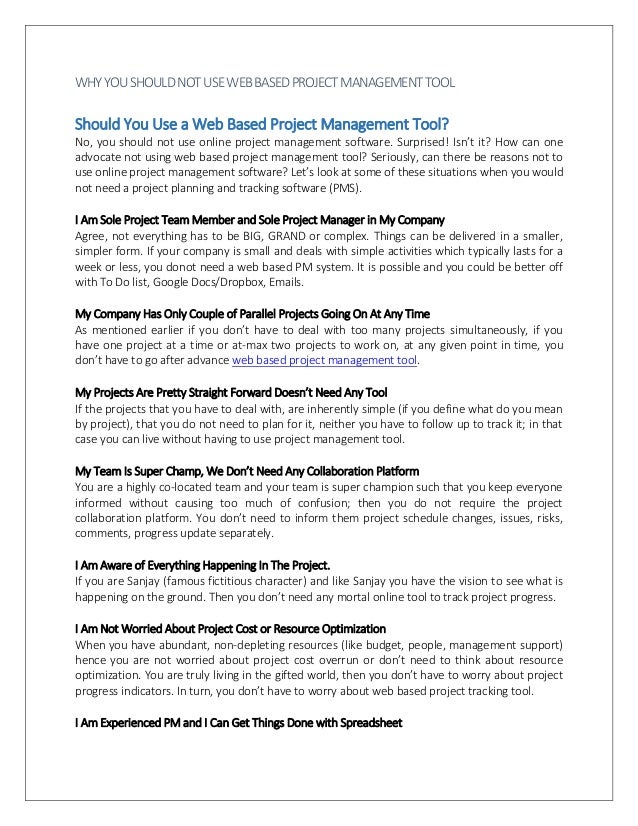 WHY YOU SHOULD NOT USE WEB BASED PROJECT MANAGEMENT TOOL

Should You Use a Web Based Project Management Tool?
No, you should not use online project management software. Surprised! Isn't it? How can one advocate not using web based project management tool? Seriously, can there be reasons not to use online project management software? Let's look at some of these situations when you would not need a project planning and tracking software (PMS).

I Am Sole Project Team Member and Sole Project Manager in My Company
Agree, not everything has to be BIG, GRAND or complex. Things can be delivered in a smaller, simpler form. If your company is small and deals with simple activities which typically lasts for a week or less, you donot need a web based PM system. It is possible and you could be better off with To Do list, Google Docs/Dropbox, Emails.

My Company Has Only Couple of Parallel Projects Going On At Any Time
As mentioned earlier if you don't have to deal with too many projects simultaneously, if you have one project at a time or at-max two projects to work on, at any given point in time, you don't have to go after advance web based project management tool.

My Projects Are Pretty Straight Forward Doesn't Need Any Tool
If the projects that you have to deal with, are inherently simple (if you define what do you mean by project), that you do not need to plan for it, neither you have to follow up to track it; in that case you can live without having to use project management tool.

My Team Is Super Champ, We Don't Need Any Collaboration Platform
You are a highly co-located team and your team is super champion such that you keep everyone informed without causing too much of confusion; then you do not require the project collaboration platform. You don't need to inform them project schedule changes, issues, risks, comments, progress update separately.

I Am Aware of Everything Happening In The Project.
If you are Sanjay (famous fictitious character) and like Sanjay you have the vision to see what is happening on the ground. Then you don't need any mortal online tool to track project progress.

I Am Not Worried About Project Cost or Resource Optimization
When you have abundant, non-depleting resources (like budget, people, management support) hence you are not worried about project cost overrun or don't need to think about resource optimization. You are truly living in the gifted world, then you don't have to worry about project progress indicators. In turn, you don't have to worry about web based project tracking tool.

I Am Experienced PM and I Can Get Things Done with Spreadsheet